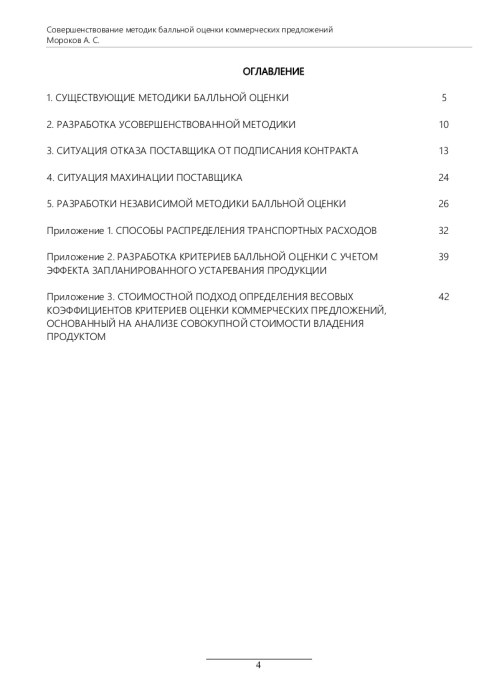 Совершенствование методик балльной оценки коммерческих предложений
Мороков А. С.

ОГЛАВЛЕНИЕ

1. СУЩЕСТВУЮЩИЕ МЕТОДИКИ БАЛЛЬНОЙ ОЦЕНКИ 5

2. РАЗРАБОТКА УСОВЕРШЕНСТВОВАННОЙ МЕТОДИКИ 10

3. СИТУАЦИЯ ОТКАЗА ПОСТАВЩИКА ОТ ПОДПИСАНИЯ КОНТРАКТА 13

4. СИТУАЦИЯ МАХИНАЦИИ ПОСТАВЩИКА 24

5. РАЗРАБОТКИ НЕЗАВИСИМОЙ МЕТОДИКИ БАЛЛЬНОЙ ОЦЕНКИ 26

Приложение 1. СПОСОБЫ РАСПРЕДЕЛЕНИЯ ТРАНСПОРТНЫХ РАСХОДОВ 32

Приложение 2. РАЗРАБОТКА КРИТЕРИЕВ БАЛЛЬНОЙ ОЦЕНКИ С УЧЕТОМ ЭФФЕКТА ЗАПЛАНИРОВАННОГО УСТАРЕВАНИЯ ПРОДУКЦИИ 39

Приложение 3. СТОИМОСТНОЙ ПОДХОД ОПРЕДЕЛЕНИЯ ВЕСОВЫХ КОЭФФИЦИЕНТОВ КРИТЕРИЕВ ОЦЕНКИ КОММЕРЧЕСКИХ ПРЕДЛОЖЕНИЙ, ОСНОВАННЫЙ НА АНАЛИЗЕ СОВОКУПНОЙ СТОИМОСТИ ВЛАДЕНИЯ ПРОДУКТОМ 42

4